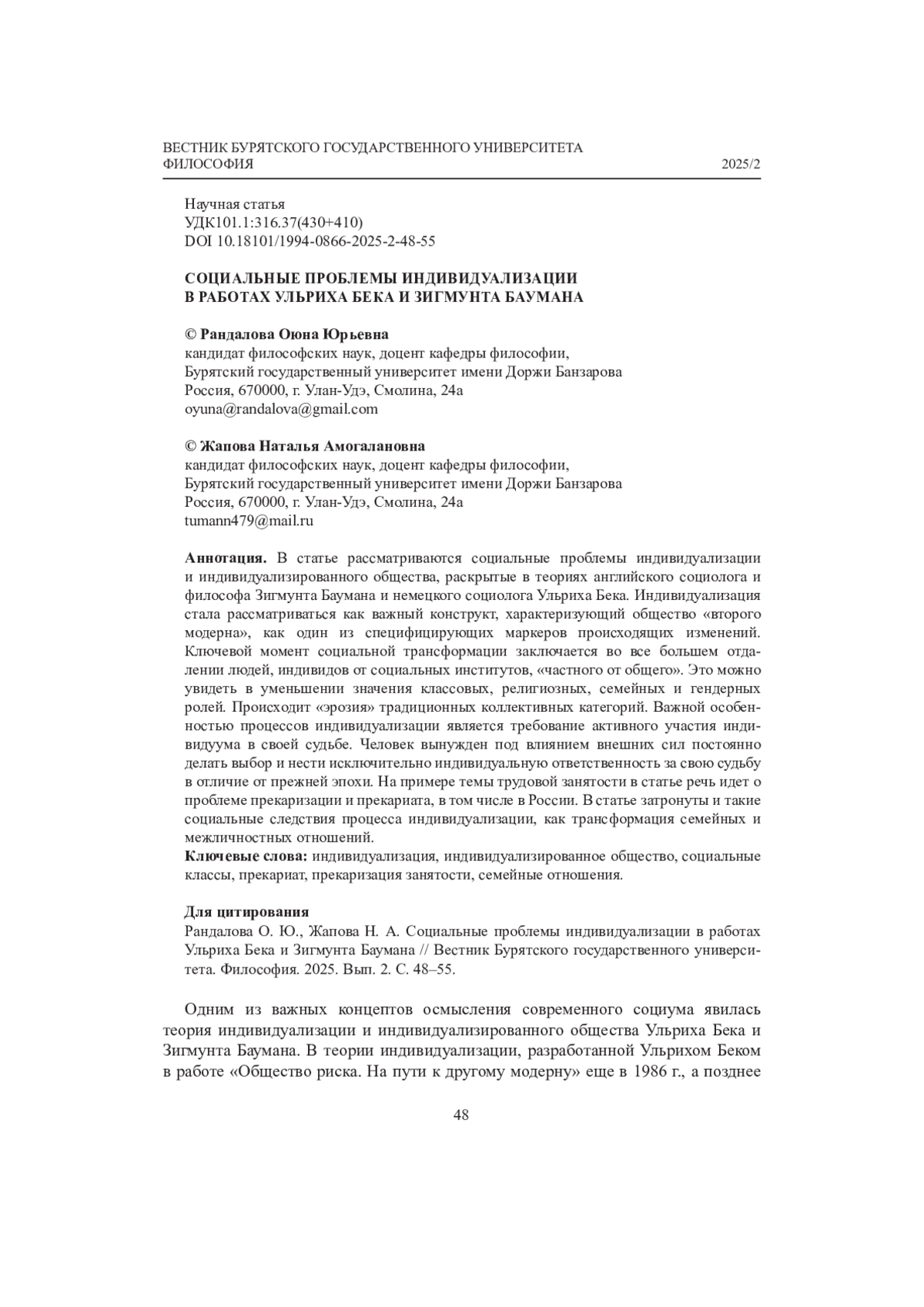 ВЕСТНИК БУРЯТСКОГО ГОСУДАРСТВЕННОГО УНИВЕРСИТЕТА
ФИЛОСОФИЯ 2025/2

Научная статья
УДК101.1:316.37(430+410)
DOI 10.18101/1994-0866-2025-2-48-55

СОЦИАЛЬНЫЕ ПРОБЛЕМЫ ИНДИВИДУАЛИЗАЦИИ В РАБОТАХ УЛЬРИХА БЕКА И ЗИГМУНТА БАУМАНА

© Рандалова Оюна Юрьевна
кандидат философских наук, доцент кафедры философии,
Бурятский государственный университет имени Доржи Банзарова
Россия, 670000, г. Улан-Удэ, Смолина, 24а
oyuna@randalova@gmail.com

© Жапова Наталья Амогалановна
кандидат философских наук, доцент кафедры философии,
Бурятский государственный университет имени Доржи Банзарова
Россия, 670000, г. Улан-Удэ, Смолина, 24а
tumann479@mail.ru

Аннотация. В статье рассматриваются социальные проблемы индивидуализации и индивидуализированного общества, раскрытые в теориях английского социолога и философа Зигмунта Баумана и немецкого социолога Ульриха Бека. Индивидуализация стала рассматриваться как важный конструкт, характеризующий общество «второго модерна», как один из специфицирующих маркеров происходящих изменений. Ключевой момент социальной трансформации заключается во все большем отдалении людей, индивидов от социальных институтов, «частного от общего». Это можно увидеть в уменьшении значения классовых, религиозных, семейных и гендерных ролей. Происходит «эрозия» традиционных коллективных категорий. Важной особенностью процессов индивидуализации является требование активного участия индивидуума в своей судьбе. Человек вынужден под влиянием внешних сил постоянно делать выбор и нести исключительно индивидуальную ответственность за свою судьбу в отличие от прежней эпохи. На примере темы трудовой занятости в статье речь идет о проблеме прекаризации и прекариата, в том числе в России. В статье затронуты и такие социальные следствия процесса индивидуализации, как трансформация семейных и межличностных отношений.
Ключевые слова: индивидуализация, индивидуализированное общество, социальные классы, прекариат, прекаризация занятости, семейные отношения.

Для цитирования
Рандалова О. Ю., Жапова Н. А. Социальные проблемы индивидуализации в работах Ульриха Бека и Зигмунта Баумана // Вестник Бурятского государственного университета. Философия. 2025. Вып. 2. С. 48–55.

Одним из важных концептов осмысления современного социума явилась теория индивидуализации и индивидуализированного общества Ульриха Бека и Зигмунта Баумана. В теории индивидуализации, разработанной Ульрихом Беком в работе «Общество риска. На пути к другому модерну» еще в 1986 г., а позднее

48